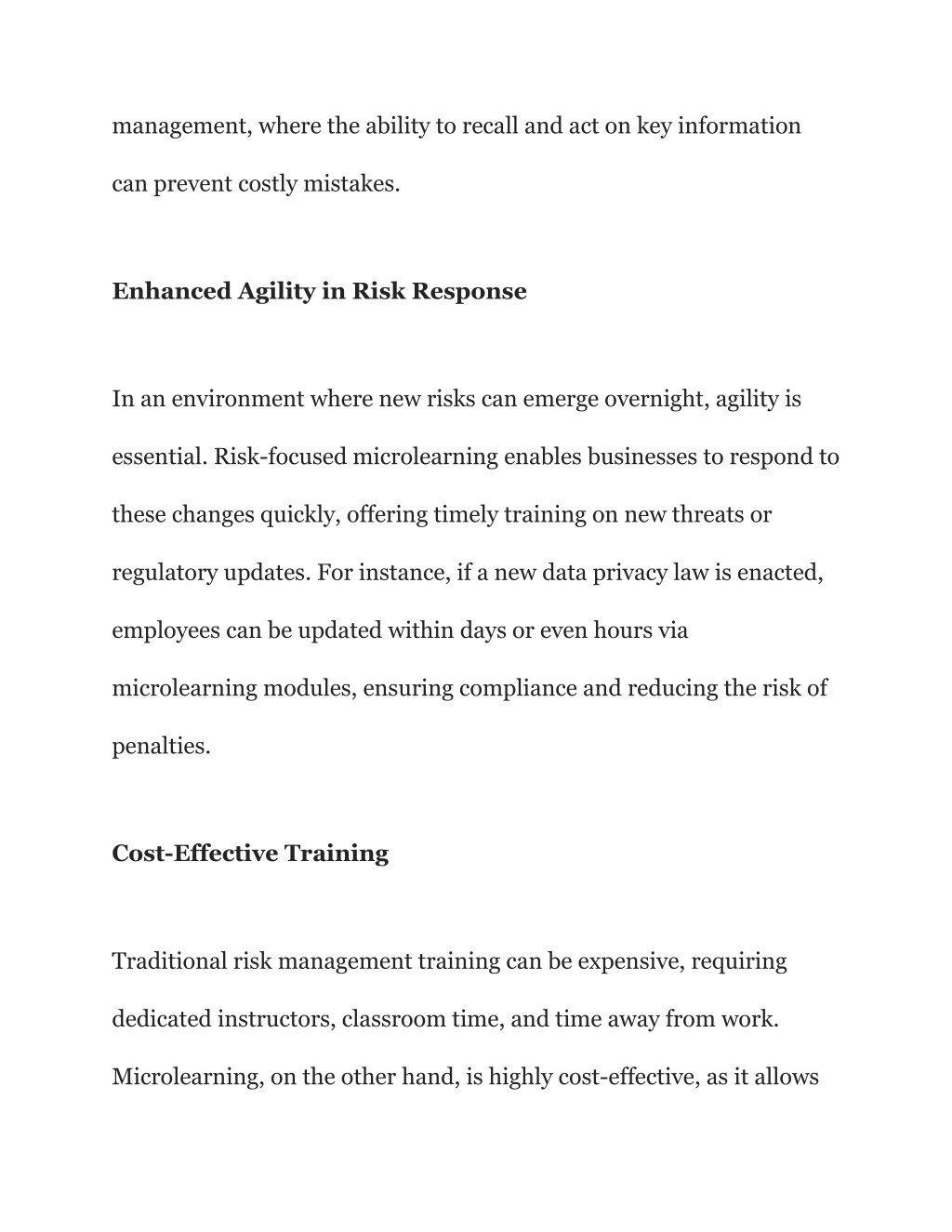 management, where the ability to recall and act on key information can prevent costly mistakes.

Enhanced Agility in Risk Response

In an environment where new risks can emerge overnight, agility is essential. Risk-focused microlearning enables businesses to respond to these changes quickly, offering timely training on new threats or regulatory updates. For instance, if a new data privacy law is enacted, employees can be updated within days or even hours via microlearning modules, ensuring compliance and reducing the risk of penalties.

Cost-Effective Training

Traditional risk management training can be expensive, requiring dedicated instructors, classroom time, and time away from work. Microlearning, on the other hand, is highly cost-effective, as it allows